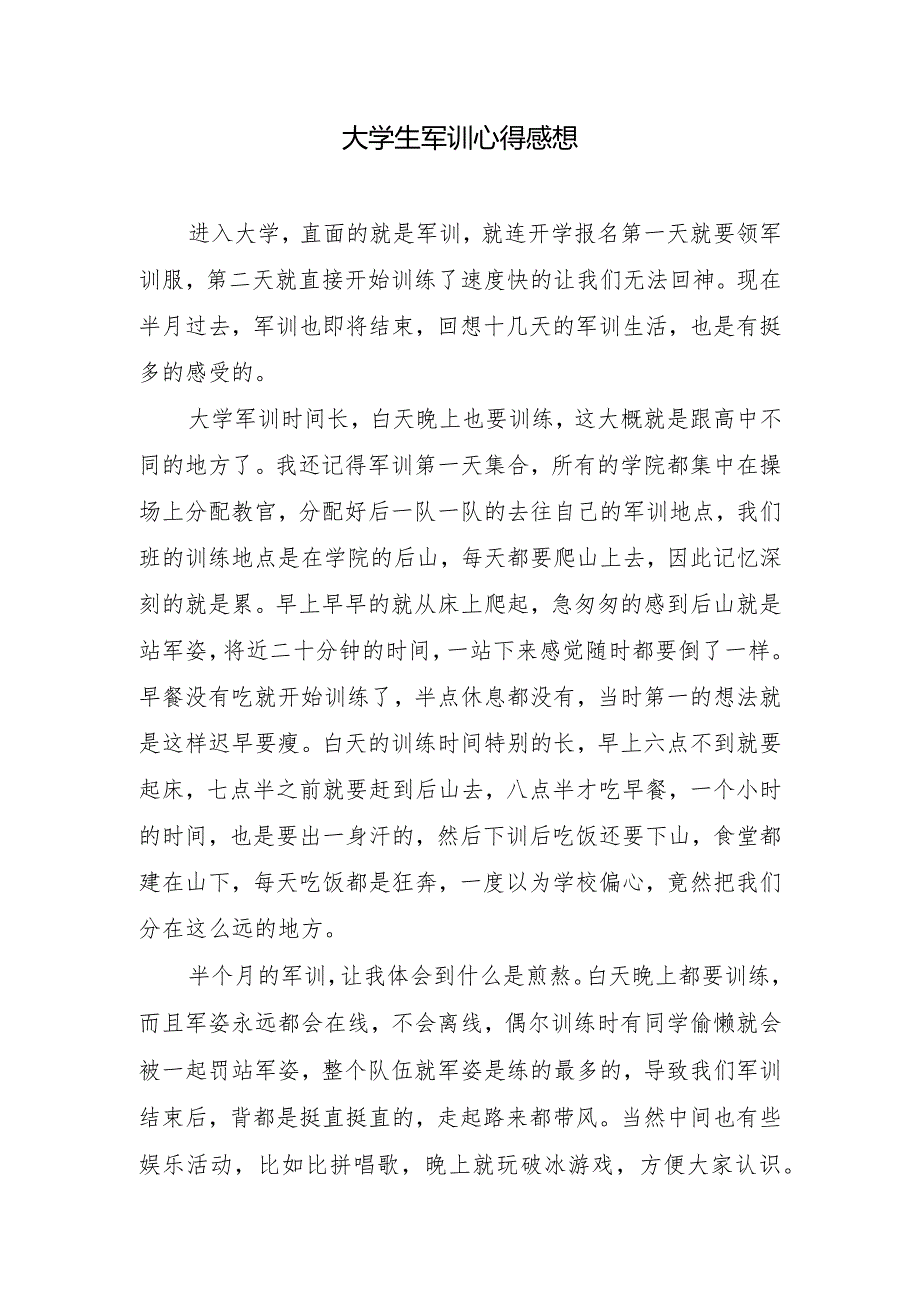 大学生军训心得感想

进入大学，直面的就是军训，就连开学报名第一天就要领军训服，第二天就直接开始训练了速度快的让我们无法回神。现在半月过去，军训也即将结束，回想十几天的军训生活，也是有挺多的感受的。

大学军训时间长，白天晚上也要训练，这大概就是跟高中不同的地方了。我还记得军训第一天集合，所有的学院都集中在操场上分配教官，分配好后一队一队的去往自己的军训地点，我们班的训练地点是在学院的后山，每天都要爬山上去，因此记忆深刻的就是累。早上早早的就从床上爬起，急匆匆的感到后山就是站军姿，将近二十分钟的时间，一站下来感觉随时都要倒了一样。早餐没有吃就开始训练了，半点休息都没有，当时第一的想法就是这样迟早要瘦。白天的训练时间特别的长，早上六点不到就要起床，七点半之前就要赶到后山去，八点半才吃早餐，一个小时的时间，也是要出一身汗的，然后下训后吃饭还要下山，食堂都建在山下，每天吃饭都是狂奔，一度以为学校偏心，竟然把我们分在这么远的地方。

半个月的军训，让我体会到什么是煎熬。白天晚上都要训练，而且军姿永远都会在线，不会离线，偶尔训练时有同学偷懒就会被一起罚站军姿，整个队伍就军姿是练的最多的，导致我们军训结束后，背都是挺直挺直的，走起路来都带风。当然中间也有些娱乐活动，比如比拼唱歌，晚上就玩破冰游戏，方便大家认识。